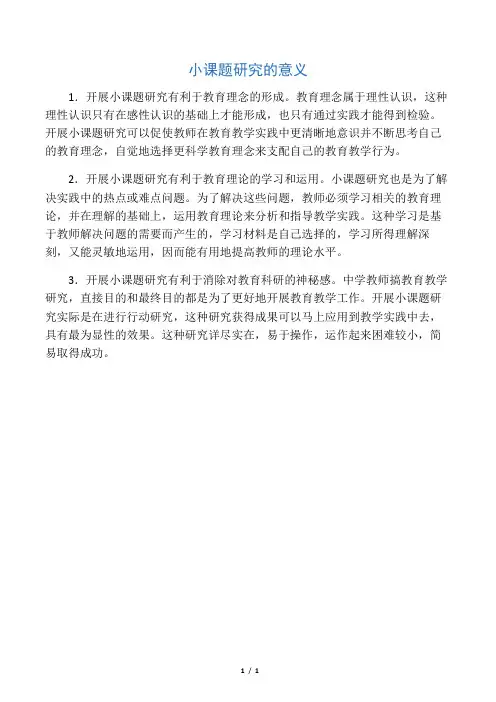 小课题研究的意义

1．开展小课题研究有利于教育理念的形成。教育理念属于理性认识，这种理性认识只有在感性认识的基础上才能形成，也只有通过实践才能得到检验。开展小课题研究可以促使教师在教育教学实践中更清晰地意识并不断思考自己的教育理念，自觉地选择更科学教育理念来支配自己的教育教学行为。

2．开展小课题研究有利于教育理论的学习和运用。小课题研究也是为了解决实践中的热点或难点问题。为了解决这些问题，教师必须学习相关的教育理论，并在理解的基础上，运用教育理论来分析和指导教学实践。这种学习是基于教师解决问题的需要而产生的，学习材料是自己选择的，学习所得理解深刻，又能灵敏地运用，因而能有用地提高教师的理论水平。

3．开展小课题研究有利于消除对教育科研的神秘感。中学教师搞教育教学研究，直接目的和最终目的都是为了更好地开展教育教学工作。开展小课题研究实际是在进行行动研究，这种研究获得成果可以马上应用到教学实践中去，具有最为显性的效果。这种研究详尽实在，易于操作，运作起来困难较小，简易取得成功。

1 / 1